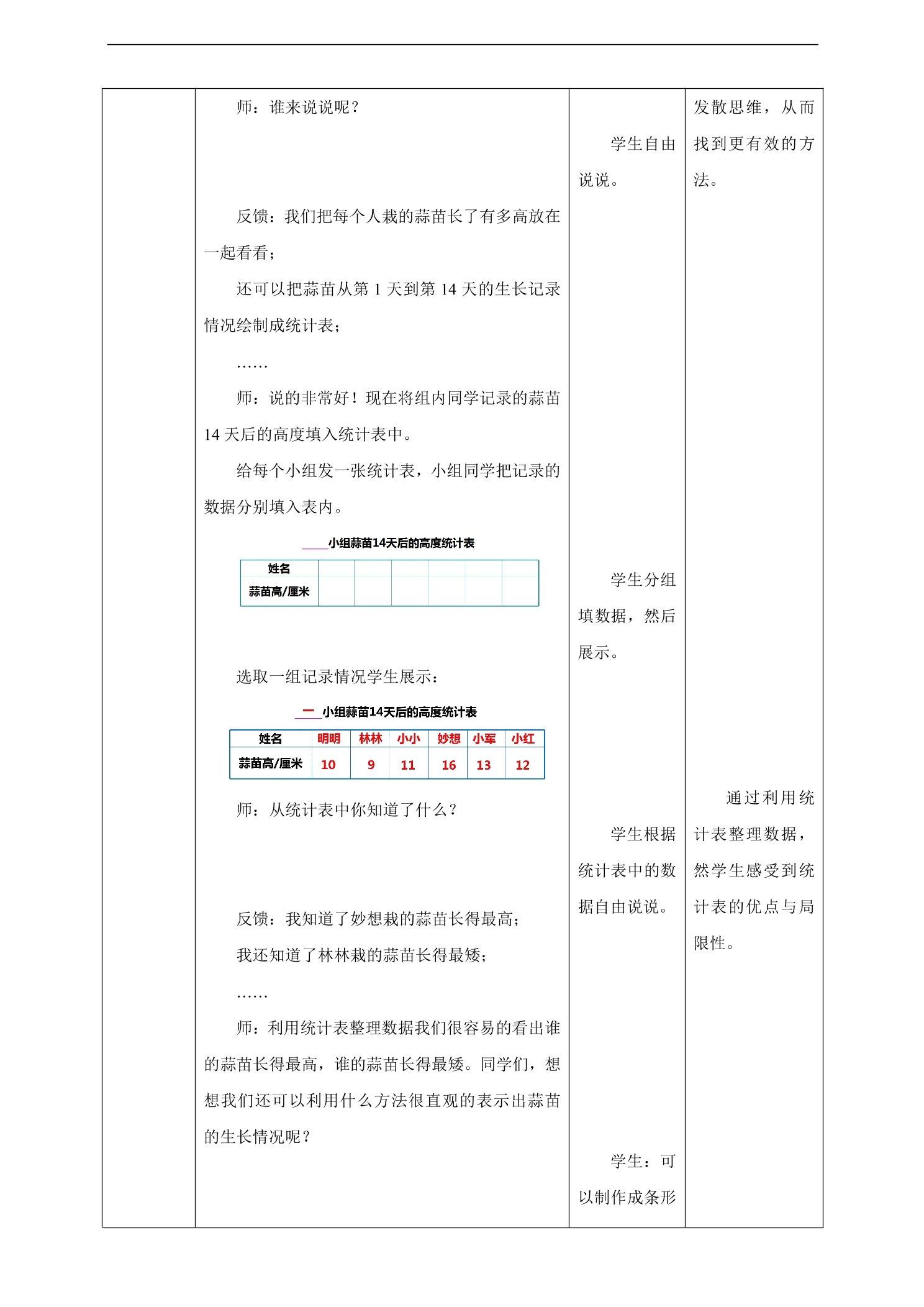 师：谁来说说呢？

反馈：我们把每个人栽的蒜苗长了有多高放在一起看看；

还可以把蒜苗从第 1 天到第 14 天的生长记录情况绘制成统计表；

……

师：说的非常好！现在将组内同学记录的蒜苗 14 天后的高度填入统计表中。

给每个小组发一张统计表，小组同学把记录的数据分别填入表内。

____小组蒜苗14天后的高度统计表

| 姓名 | | | | | | |
|---|---|---|---|---|---|---|
| 蒜苗高/厘米 | | | | | | |

选取一组记录情况学生展示：

一 小组蒜苗14天后的高度统计表

| 姓名 | 明明 | 林林 | 小小 | 妙想 | 小军 | 小红 |
|---|---|---|---|---|---|---|
| 蒜苗高/厘米 | 10 | 9 | 11 | 16 | 13 | 12 |

师：从统计表中你知道了什么？

反馈：我知道了妙想栽的蒜苗长得最高；

我还知道了林林栽的蒜苗长得最矮；

……

师：利用统计表整理数据我们很容易的看出谁的蒜苗长得最高，谁的蒜苗长得最矮。同学们，想想我们还可以利用什么方法很直观的表示出蒜苗的生长情况呢？

学生自由说说。

学生分组填数据，然后展示。

学生根据统计表中的数据自由说说。

学生：可以制作成条形

发散思维，从而找到更有效的方法。

通过利用统计表整理数据，然学生感受到统计表的优点与局限性。